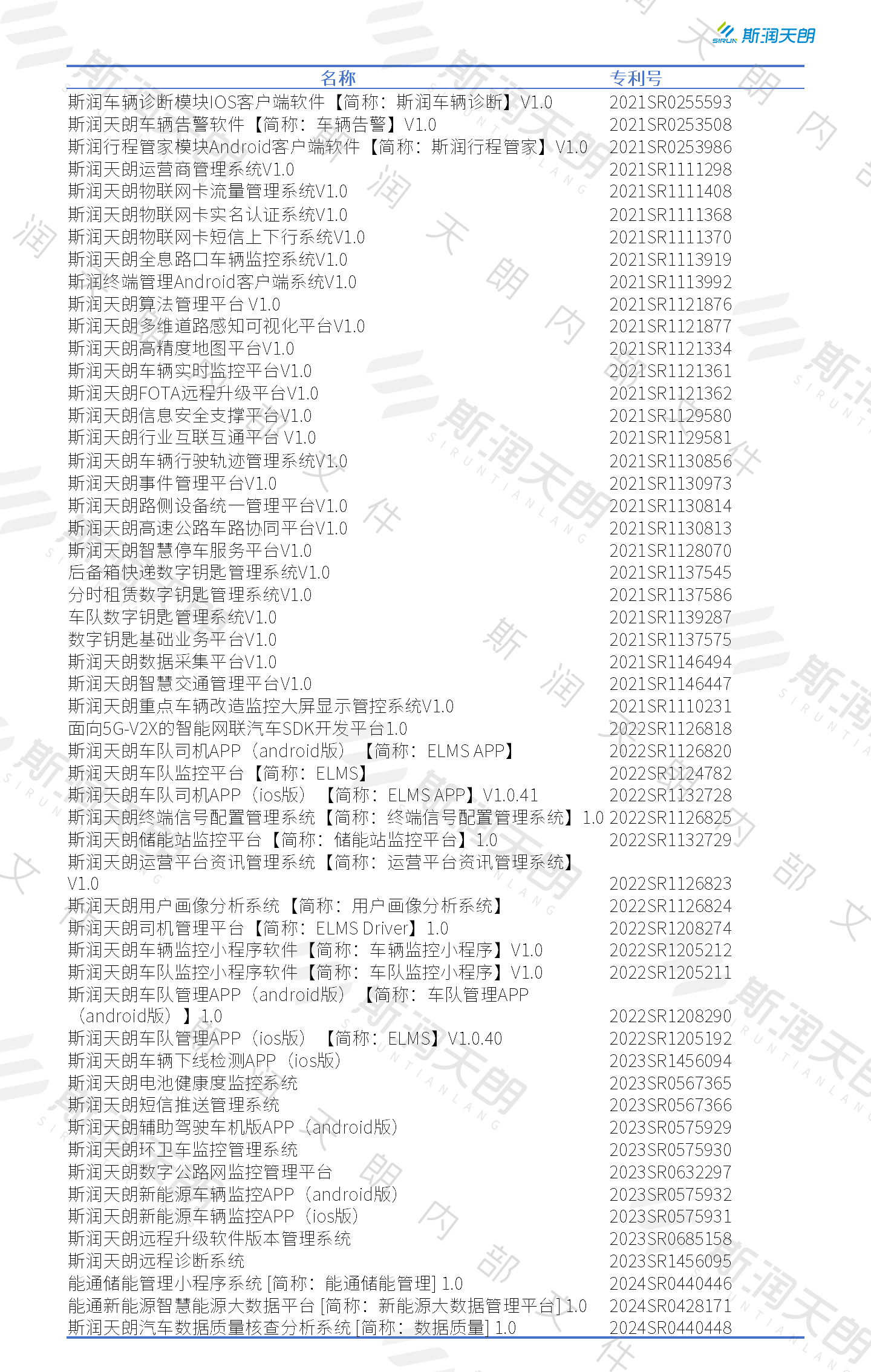 SIRUN 斯润天朗

| 名称 | 专利号 |
|---|---|
| 斯润车辆诊断模块IOS客户端软件【简称：斯润车辆诊断】V1.0 | 2021SR0255593 |
| 斯润天朗车辆告警软件【简称：车辆告警】V1.0 | 2021SR0253508 |
| 斯润行程管家模块Android客户端软件【简称：斯润行程管家】V1.0 | 2021SR0253986 |
| 斯润天朗运营商管理系统V1.0 | 2021SR1111298 |
| 斯润天朗物联网卡流量管理系统V1.0 | 2021SR1111408 |
| 斯润天朗物联网卡实名认证系统V1.0 | 2021SR1111368 |
| 斯润天朗物联网卡短信上下行系统V1.0 | 2021SR1111370 |
| 斯润天朗全息路口车辆监控系统V1.0 | 2021SR1113919 |
| 斯润终端管理Android客户端系统V1.0 | 2021SR1113992 |
| 斯润天朗算法管理平台 V1.0 | 2021SR1121876 |
| 斯润天朗多维道路感知可视化平台V1.0 | 2021SR1121877 |
| 斯润天朗高精度地图平台V1.0 | 2021SR1121334 |
| 斯润天朗车辆实时监控平台V1.0 | 2021SR1121361 |
| 斯润天朗FOTA远程升级平台V1.0 | 2021SR1121362 |
| 斯润天朗信息安全支撑平台V1.0 | 2021SR1129580 |
| 斯润天朗行业互联互通平台 V1.0 | 2021SR1129581 |
| 斯润天朗车辆行驶轨迹管理系统V1.0 | 2021SR1130856 |
| 斯润天朗事件管理平台V1.0 | 2021SR1130973 |
| 斯润天朗路侧设备统一管理平台V1.0 | 2021SR1130814 |
| 斯润天朗高速公路车路协同平台V1.0 | 2021SR1130813 |
| 斯润天朗智慧停车服务平台V1.0 | 2021SR1128070 |
| 后备箱快递数字钥匙管理系统V1.0 | 2021SR1137545 |
| 分时租赁数字钥匙管理系统V1.0 | 2021SR1137586 |
| 车队数字钥匙管理系统V1.0 | 2021SR1139287 |
| 数字钥匙基础业务平台V1.0 | 2021SR1137575 |
| 斯润天朗数据采集平台V1.0 | 2021SR1146494 |
| 斯润天朗智慧交通管理平台V1.0 | 2021SR1146447 |
| 斯润天朗重点车辆改造监控大屏显示管控系统V1.0 | 2021SR1110231 |
| 面向5G-V2X的智能网联汽车SDK开发平台1.0 | 2022SR1126818 |
| 斯润天朗车队司机APP（android版）【简称：ELMS APP】 | 2022SR1126820 |
| 斯润天朗车队监控平台【简称：ELMS】 | 2022SR1124782 |
| 斯润天朗车队司机APP（ios版）【简称：ELMS APP】V1.0.41 | 2022SR1132728 |
| 斯润天朗终端信号配置管理系统【简称：终端信号配置管理系统】1.0 | 2022SR1126825 |
| 斯润天朗储能站监控平台【简称：储能站监控平台】1.0 | 2022SR1132729 |
| 斯润天朗运营平台资讯管理系统【简称：运营平台资讯管理系统】V1.0 | 2022SR1126823 |
| 斯润天朗用户画像分析系统【简称：用户画像分析系统】 | 2022SR1126824 |
| 斯润天朗司机管理平台【简称：ELMS Driver】1.0 | 2022SR1208274 |
| 斯润天朗车辆监控小程序软件【简称：车辆监控小程序】V1.0 | 2022SR1205212 |
| 斯润天朗车队监控小程序软件【简称：车队监控小程序】V1.0 | 2022SR1205211 |
| 斯润天朗车队管理APP（android版）【简称：车队管理APP（android版）】1.0 | 2022SR1208290 |
| 斯润天朗车队管理APP（ios版）【简称：ELMS】V1.0.40 | 2022SR1205192 |
| 斯润天朗车辆下线检测APP（ios版） | 2023SR1456094 |
| 斯润天朗电池健康度监控系统 | 2023SR0567365 |
| 斯润天朗短信推送管理系统 | 2023SR0567366 |
| 斯润天朗辅助驾驶车机版APP（android版） | 2023SR0575929 |
| 斯润天朗环卫车监控管理系统 | 2023SR0575930 |
| 斯润天朗数字公路网监控管理平台 | 2023SR0632297 |
| 斯润天朗新能源车辆监控APP（android版） | 2023SR0575932 |
| 斯润天朗新能源车辆监控APP（ios版） | 2023SR0575931 |
| 斯润天朗远程升级软件版本管理系统 | 2023SR0685158 |
| 斯润天朗远程诊断系统 | 2023SR1456095 |
| 能通储能管理小程序系统 [简称：能通储能管理] 1.0 | 2024SR0440446 |
| 能通新能源智慧能源大数据平台 [简称：新能源大数据管理平台] 1.0 | 2024SR0428171 |
| 斯润天朗汽车数据质量核查分析系统 [简称：数据质量] 1.0 | 2024SR0440448 |